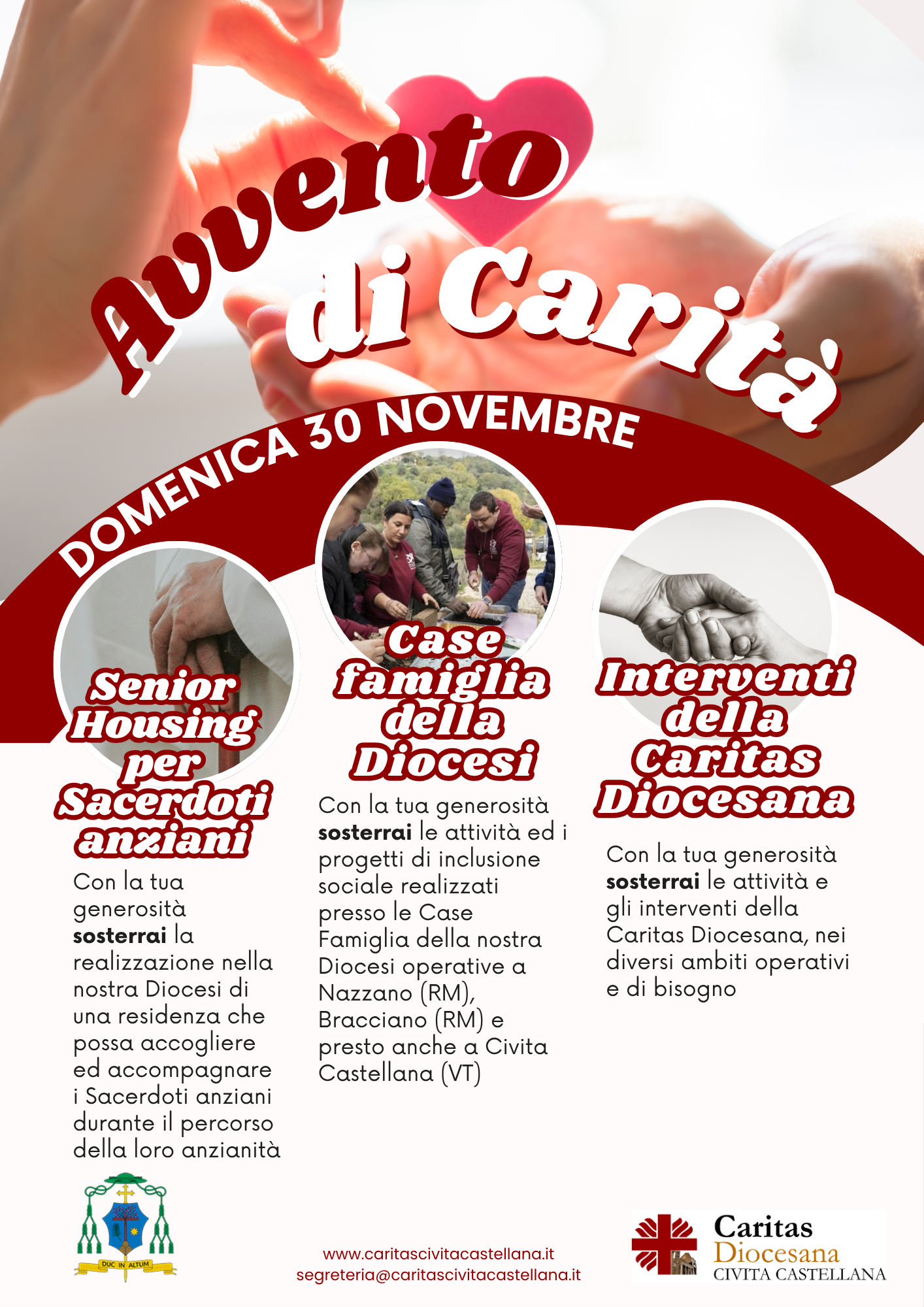 Avvento di Carità

DOMENICA 30 NOVEMBRE

Senior Housing per Sacerdoti anziani

Con la tua generosità sosterrai la realizzazione nella nostra Diocesi di una residenza che possa accogliere ed accompagnare i Sacerdoti anziani durante il percorso della loro anzianità

Case famiglia della Diocesi

Con la tua generosità sosterrai le attività ed i progetti di inclusione sociale realizzati presso le Case Famiglia della nostra Diocesi operative a Nazzano (RM), Bracciano (RM) e presto anche a Civita Castellana (VT)

Interventi della Caritas Diocesana

Con la tua generosità sosterrai le attività e gli interventi della Caritas Diocesana, nei diversi ambiti operativi e di bisogno

DUC IN ALTUM

www.caritascivitacastellana.it
segreteria@caritascivitacastellana.it

Caritas
Diocesana
CIVITA CASTELLANA